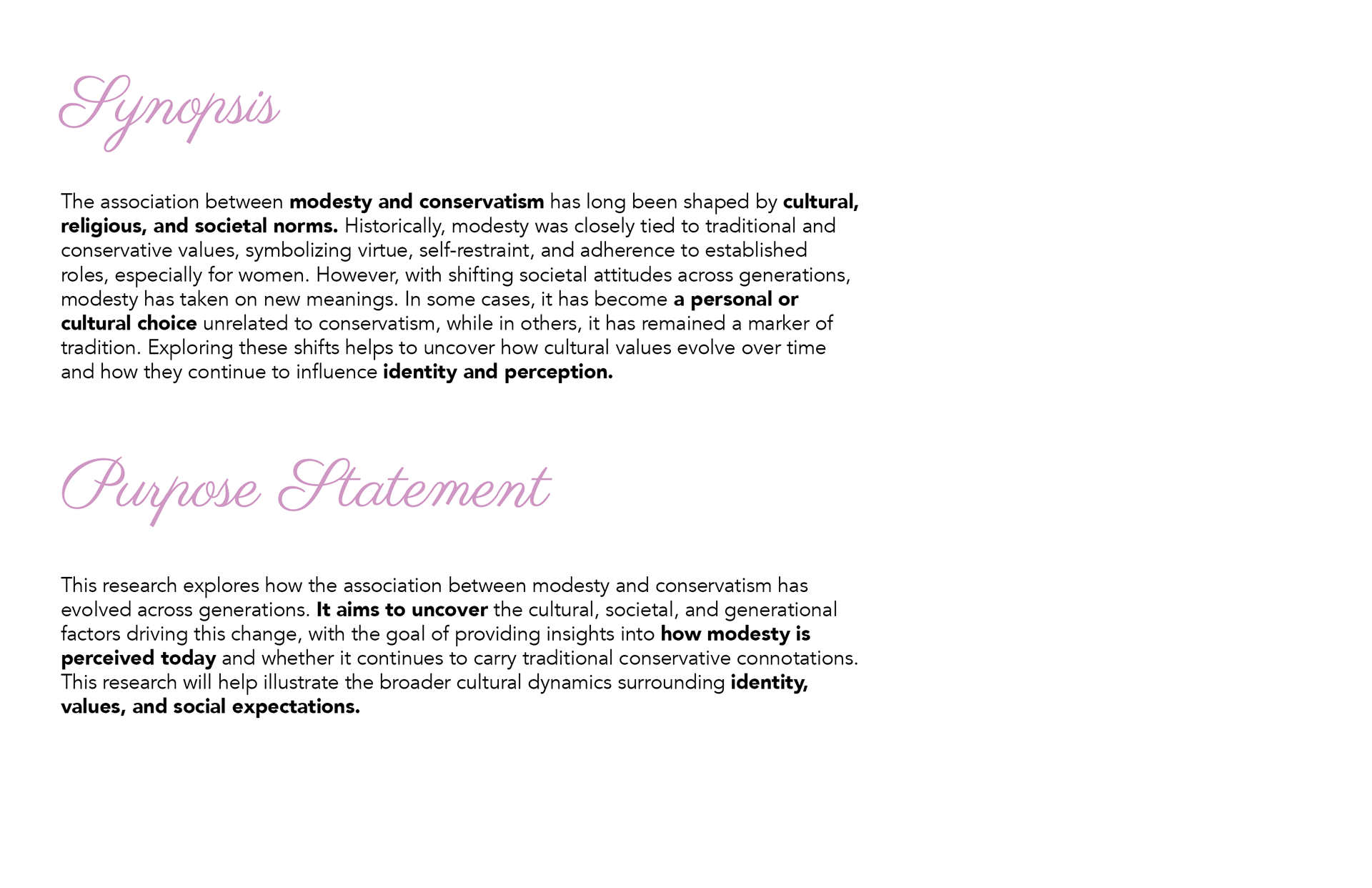 Synopsis

The association between modesty and conservatism has long been shaped by cultural, religious, and societal norms. Historically, modesty was closely tied to traditional and conservative values, symbolizing virtue, self-restraint, and adherence to established roles, especially for women. However, with shifting societal attitudes across generations, modesty has taken on new meanings. In some cases, it has become a personal or cultural choice unrelated to conservatism, while in others, it has remained a marker of tradition. Exploring these shifts helps to uncover how cultural values evolve over time and how they continue to influence identity and perception.

Purpose Statement

This research explores how the association between modesty and conservatism has evolved across generations. It aims to uncover the cultural, societal, and generational factors driving this change, with the goal of providing insights into how modesty is perceived today and whether it continues to carry traditional conservative connotations. This research will help illustrate the broader cultural dynamics surrounding identity, values, and social expectations.